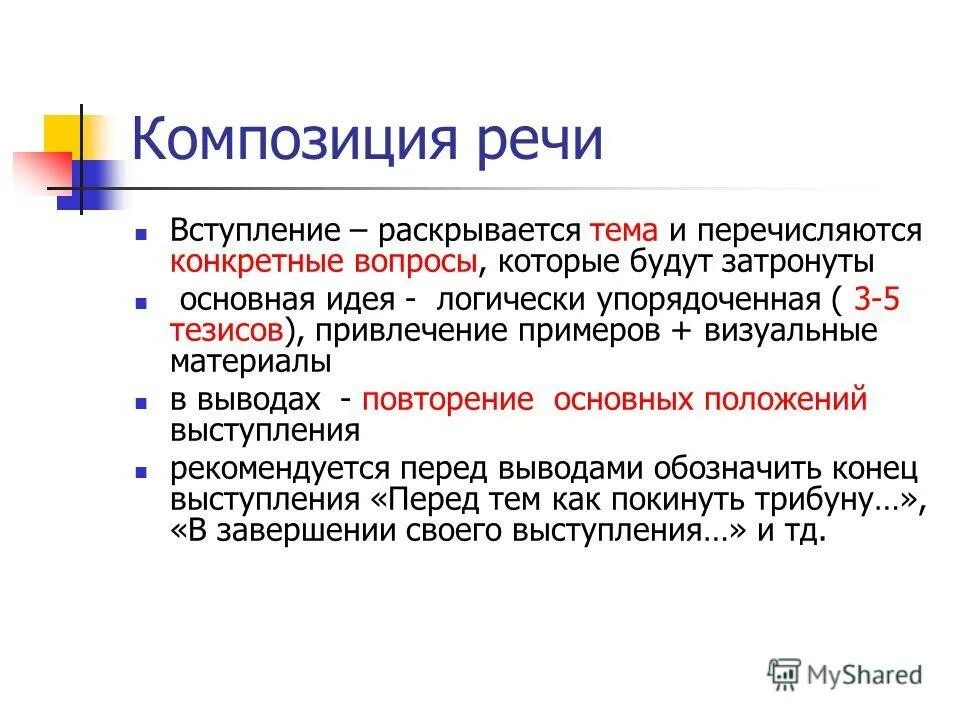 Композиция речи

Вступление – раскрывается тема и перечисляются конкретные вопросы, которые будут затронуты

основная идея - логически упорядоченная ( 3-5 тезисов), привлечение примеров + визуальные материалы

в выводах - повторение основных положений выступления

рекомендуется перед выводами обозначить конец выступления «Перед тем как покинуть трибуну…», «В завершении своего выступления…» и тд.

MyShared